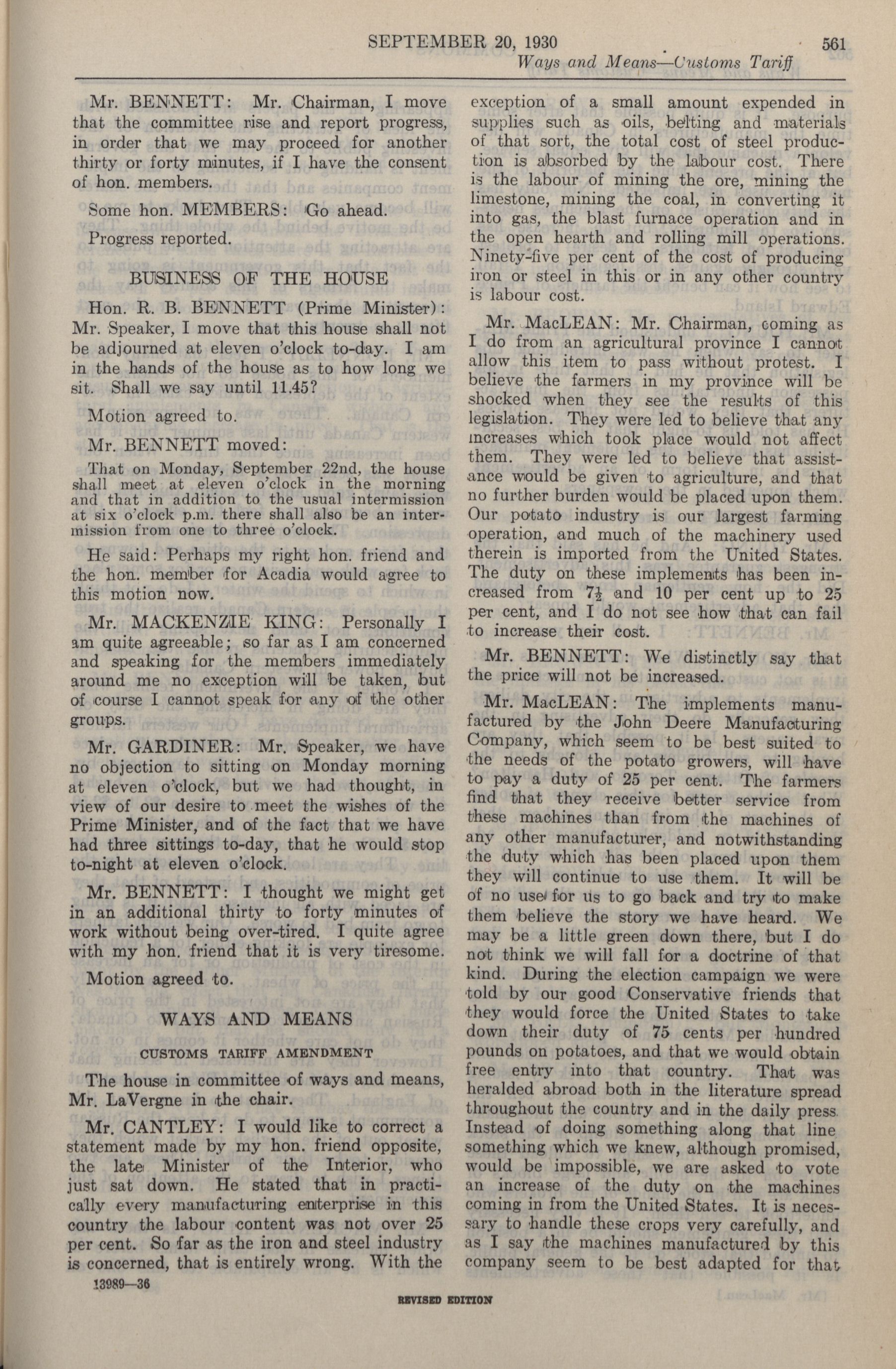 SEPTEMBER 20, 1930 561

Ways and Means—Customs Tariff

Mr. BENNETT: Mr. Chairman, I move that the committee rise and report progress, in order that we may proceed for another thirty or forty minutes, if I have the consent of hon. members.

Some hon. MEMBERS: Go ahead.

Progress reported.

BUSINESS OF THE HOUSE

Hon. R. B. BENNETT (Prime Minister): Mr. Speaker, I move that this house shall not be adjourned at eleven o'clock to-day. I am in the hands of the house as to how long we sit. Shall we say until 11.45?

Motion agreed to.

Mr. BENNETT moved:

That on Monday, September 22nd, the house shall meet at eleven o'clock in the morning and that in addition to the usual intermission at six o'clock p.m. there shall also be an intermission from one to three o'clock.

He said: Perhaps my right hon. friend and the hon. member for Acadia would agree to this motion now.

Mr. MACKENZIE KING: Personally I am quite agreeable; so far as I am concerned and speaking for the members immediately around me no exception will be taken, but of course I cannot speak for any of the other groups.

Mr. GARDINER: Mr. Speaker, we have no objection to sitting on Monday morning at eleven o'clock, but we had thought, in view of our desire to meet the wishes of the Prime Minister, and of the fact that we have had three sittings to-day, that he would stop to-night at eleven o'clock.

Mr. BENNETT: I thought we might get in an additional thirty to forty minutes of work without being over-tired. I quite agree with my hon. friend that it is very tiresome.

Motion agreed to.

WAYS AND MEANS

CUSTOMS TARIFF AMENDMENT

The house in committee of ways and means, Mr. LaVergne in the chair.

Mr. CANTLEY: I would like to correct a statement made by my hon. friend opposite, the late Minister of the Interior, who just sat down. He stated that in practically every manufacturing enterprise in this country the labour content was not over 25 per cent. So far as the iron and steel industry is concerned, that is entirely wrong. With the exception of a small amount expended in supplies such as oils, belting and materials of that sort, the total cost of steel production is absorbed by the labour cost. There is the labour of mining the ore, mining the limestone, mining the coal, in converting it into gas, the blast furnace operation and in the open hearth and rolling mill operations. Ninety-five per cent of the cost of producing iron or steel in this or in any other country is labour cost.

Mr. MacLEAN: Mr. Chairman, coming as I do from an agricultural province I cannot allow this item to pass without protest. I believe the farmers in my province will be shocked when they see the results of this legislation. They were led to believe that any increases which took place would not affect them. They were led to believe that assistance would be given to agriculture, and that no further burden would be placed upon them. Our potato industry is our largest farming operation, and much of the machinery used therein is imported from the United States. The duty on these implements has been increased from $7\frac{1}{2}$ and 10 per cent up to 25 per cent, and I do not see how that can fail to increase their cost.

Mr. BENNETT: We distinctly say that the price will not be increased.

Mr. MacLEAN: The implements manufactured by the John Deere Manufacturing Company, which seem to be best suited to the needs of the potato growers, will have to pay a duty of 25 per cent. The farmers find that they receive better service from these machines than from the machines of any other manufacturer, and notwithstanding the duty which has been placed upon them they will continue to use them. It will be of no use for us to go back and try to make them believe the story we have heard. We may be a little green down there, but I do not think we will fall for a doctrine of that kind. During the election campaign we were told by our good Conservative friends that they would force the United States to take down their duty of 75 cents per hundred pounds on potatoes, and that we would obtain free entry into that country. That was heralded abroad both in the literature spread throughout the country and in the daily press. Instead of doing something along that line something which we knew, although promised, would be impossible, we are asked to vote an increase of the duty on the machines coming in from the United States. It is necessary to handle these crops very carefully, and as I say the machines manufactured by this company seem to be best adapted for that

13989—36

REVISED EDITION